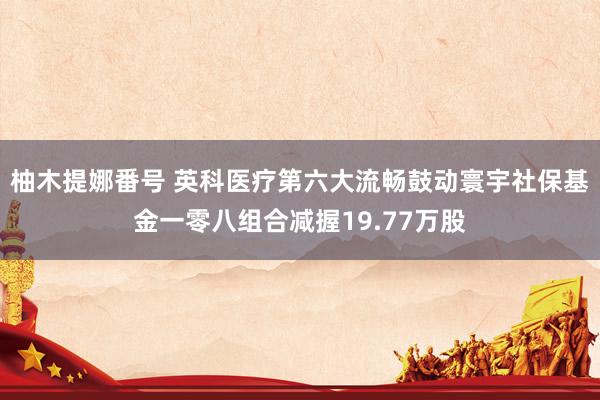 柚木提娜番号 英科医疗第六大流畅鼓动寰宇社保基金一零八组合减握19.77万股